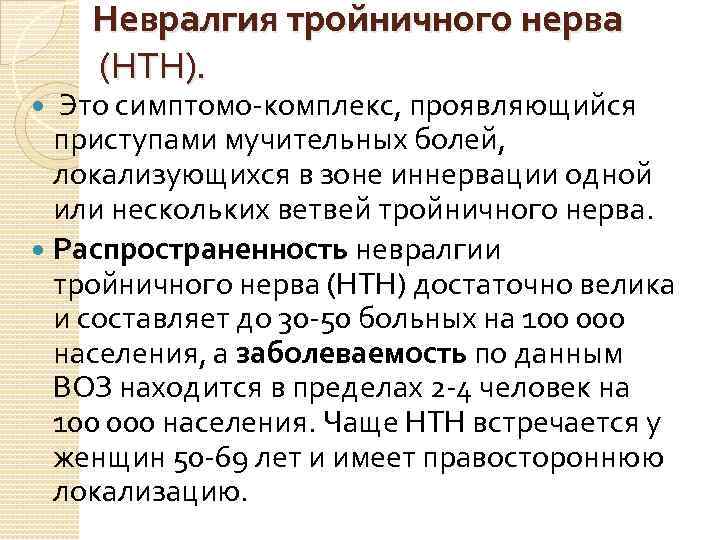 Невралгия тройничного нерва (НТН).

Это симптомо-комплекс, проявляющийся приступами мучительных болей, локализующихся в зоне иннервации одной или нескольких ветвей тройничного нерва.

Распространенность невралгии тройничного нерва (НТН) достаточно велика и составляет до 30-50 больных на 100 000 населения, а заболеваемость по данным ВОЗ находится в пределах 2-4 человек на 100 000 населения. Чаще НТН встречается у женщин 50-69 лет и имеет правостороннюю локализацию.